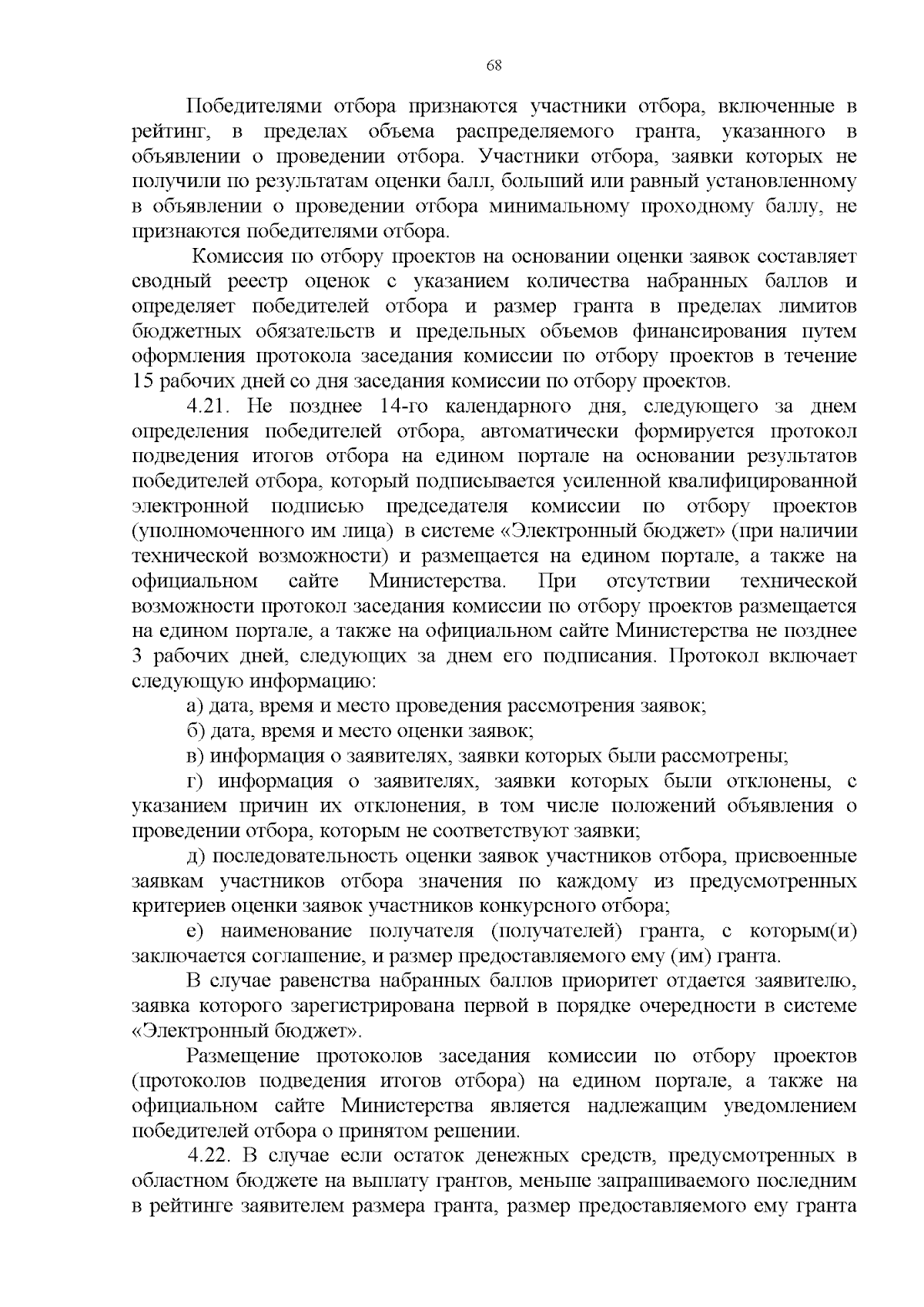 68

Победителями отбора признаются участники отбора, включенные в рейтинг, в пределах объема распределяемого гранта, указанного в объявлении о проведении отбора. Участники отбора, заявки которых не получили по результатам оценки балл, больший или равный установленному в объявлении о проведении отбора минимальному проходному баллу, не признаются победителями отбора.

Комиссия по отбору проектов на основании оценки заявок составляет сводный реестр оценок с указанием количества набранных баллов и определяет победителей отбора и размер гранта в пределах лимитов бюджетных обязательств и предельных объемов финансирования путем оформления протокола заседания комиссии по отбору проектов в течение 15 рабочих дней со дня заседания комиссии по отбору проектов.

4.21. Не позднее 14-го календарного дня, следующего за днем определения победителей отбора, автоматически формируется протокол подведения итогов отбора на едином портале на основании результатов победителей отбора, который подписывается усиленной квалифицированной электронной подписью председателя комиссии по отбору проектов (уполномоченного им лица) в системе «Электронный бюджет» (при наличии технической возможности) и размещается на едином портале, а также на официальном сайте Министерства. При отсутствии технической возможности протокол заседания комиссии по отбору проектов размещается на едином портале, а также на официальном сайте Министерства не позднее 3 рабочих дней, следующих за днем его подписания. Протокол включает следующую информацию:

а) дата, время и место проведения рассмотрения заявок;

б) дата, время и место оценки заявок;

в) информация о заявителях, заявки которых были рассмотрены;

г) информация о заявителях, заявки которых были отклонены, с указанием причин их отклонения, в том числе положений объявления о проведении отбора, которым не соответствуют заявки;

д) последовательность оценки заявок участников отбора, присвоенные заявкам участников отбора значения по каждому из предусмотренных критериев оценки заявок участников конкурсного отбора;

е) наименование получателя (получателей) гранта, с которым(и) заключается соглашение, и размер предоставляемого ему (им) гранта.

В случае равенства набранных баллов приоритет отдается заявителю, заявка которого зарегистрирована первой в порядке очередности в системе «Электронный бюджет».

Размещение протоколов заседания комиссии по отбору проектов (протоколов подведения итогов отбора) на едином портале, а также на официальном сайте Министерства является надлежащим уведомлением победителей отбора о принятом решении.

4.22. В случае если остаток денежных средств, предусмотренных в областном бюджете на выплату грантов, меньше запрашиваемого последним в рейтинге заявителем размера гранта, размер предоставляемого ему гранта